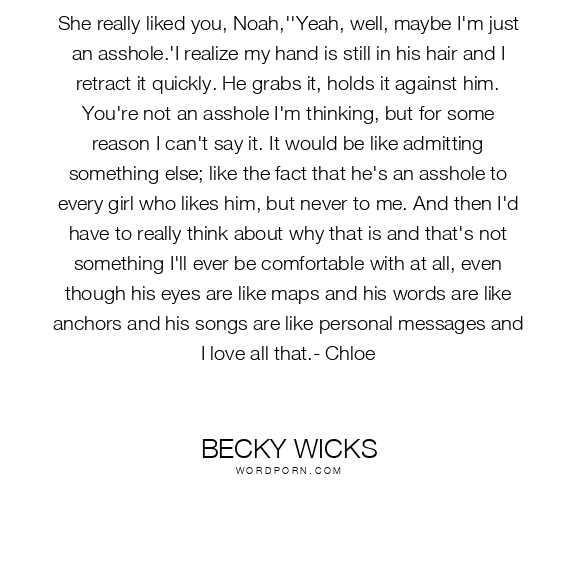 She really liked you, Noah,''Yeah, well, maybe I'm just an asshole.'I realize my hand is still in his hair and I retract it quickly. He grabs it, holds it against him. You're not an asshole I'm thinking, but for some reason I can't say it. It would be like admitting something else; like the fact that he's an asshole to every girl who likes him, but never to me. And then I'd have to really think about why that is and that's not something I'll ever be comfortable with at all, even though his eyes are like maps and his words are like anchors and his songs are like personal messages and I love all that.- Chloe

BECKY WICKS
WORDPORN.COM